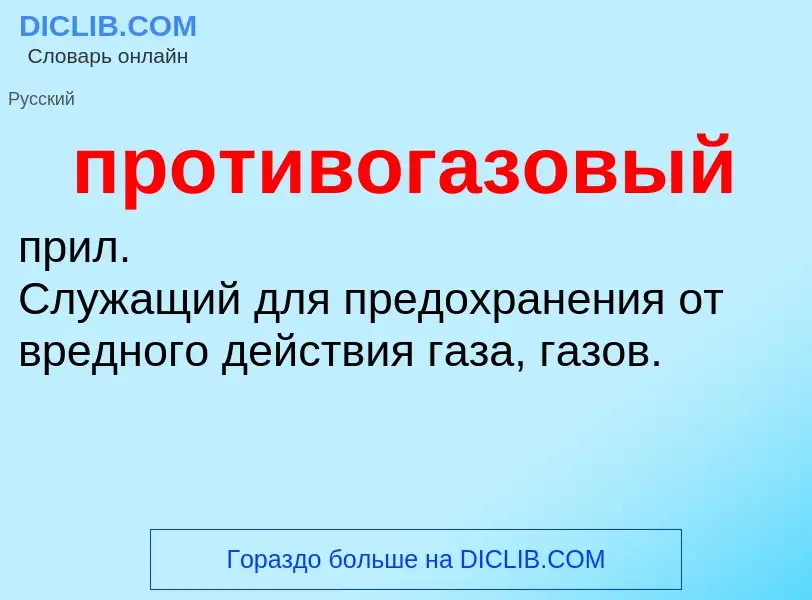 DICLIB.COM
Словарь онлайн

Русский

противогазовый

прил.
Служащий для предохранения от вредного действия газа, газов.

Гораздо больше на DICLIB.COM